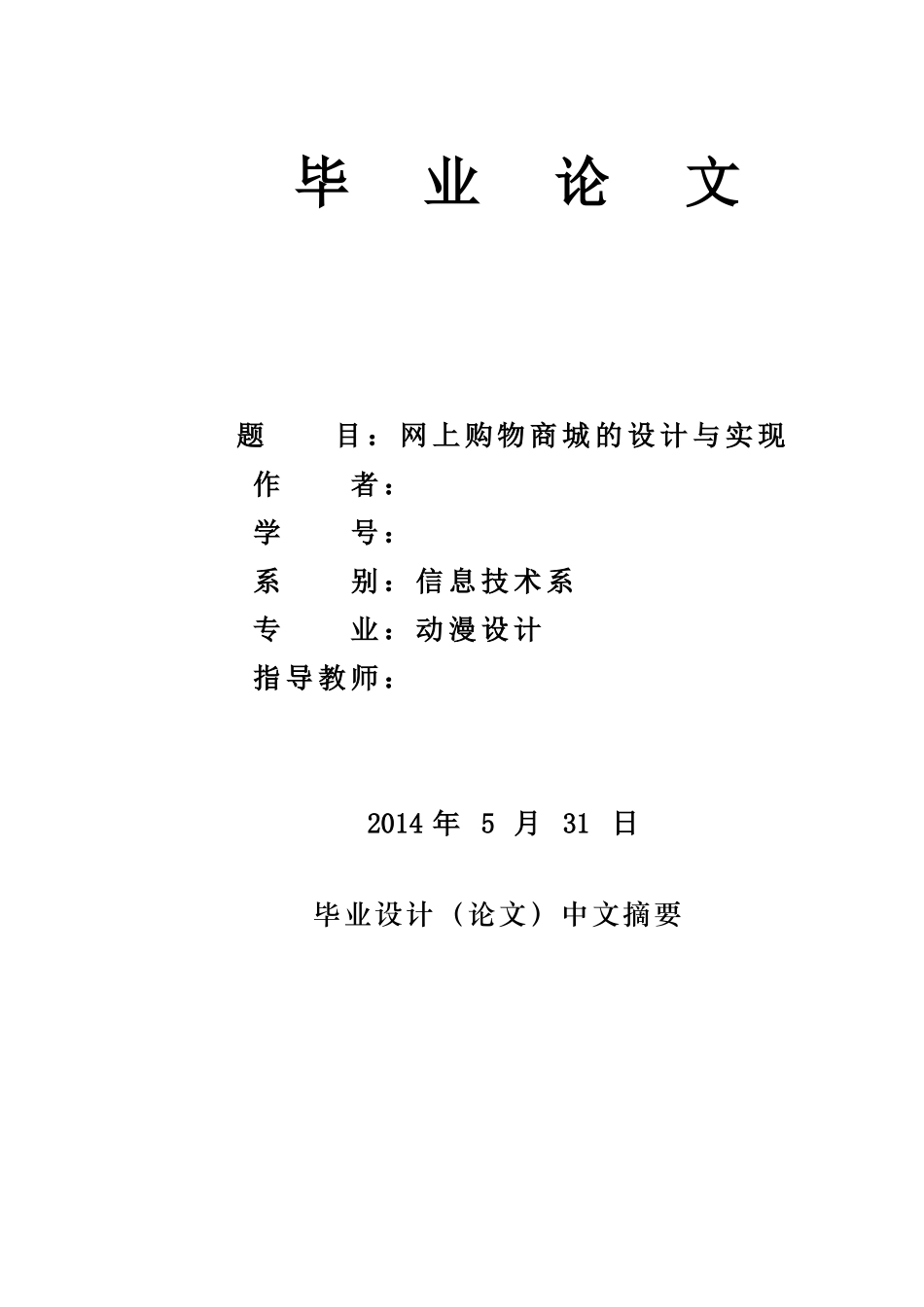 毕　业　论　文

题　　目：网上购物商城的设计与实现

作　　者：

学　　号：

系　　别：信息技术系

专　　业：动漫设计

指导教师：

2014 年 5 月 31 日

毕业设计（论文）中文摘要